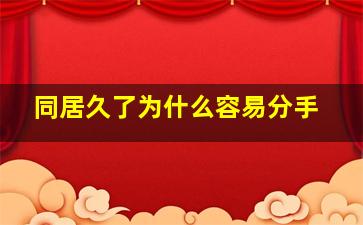 同居久了为什么容易分手